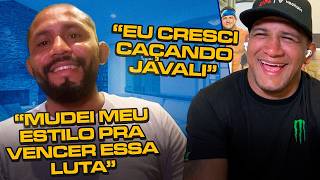 “EU CRESCI CAÇANDO JAVALI”

“MUDEI MEU ESTILO PRA VENCER ESSA LUTA”